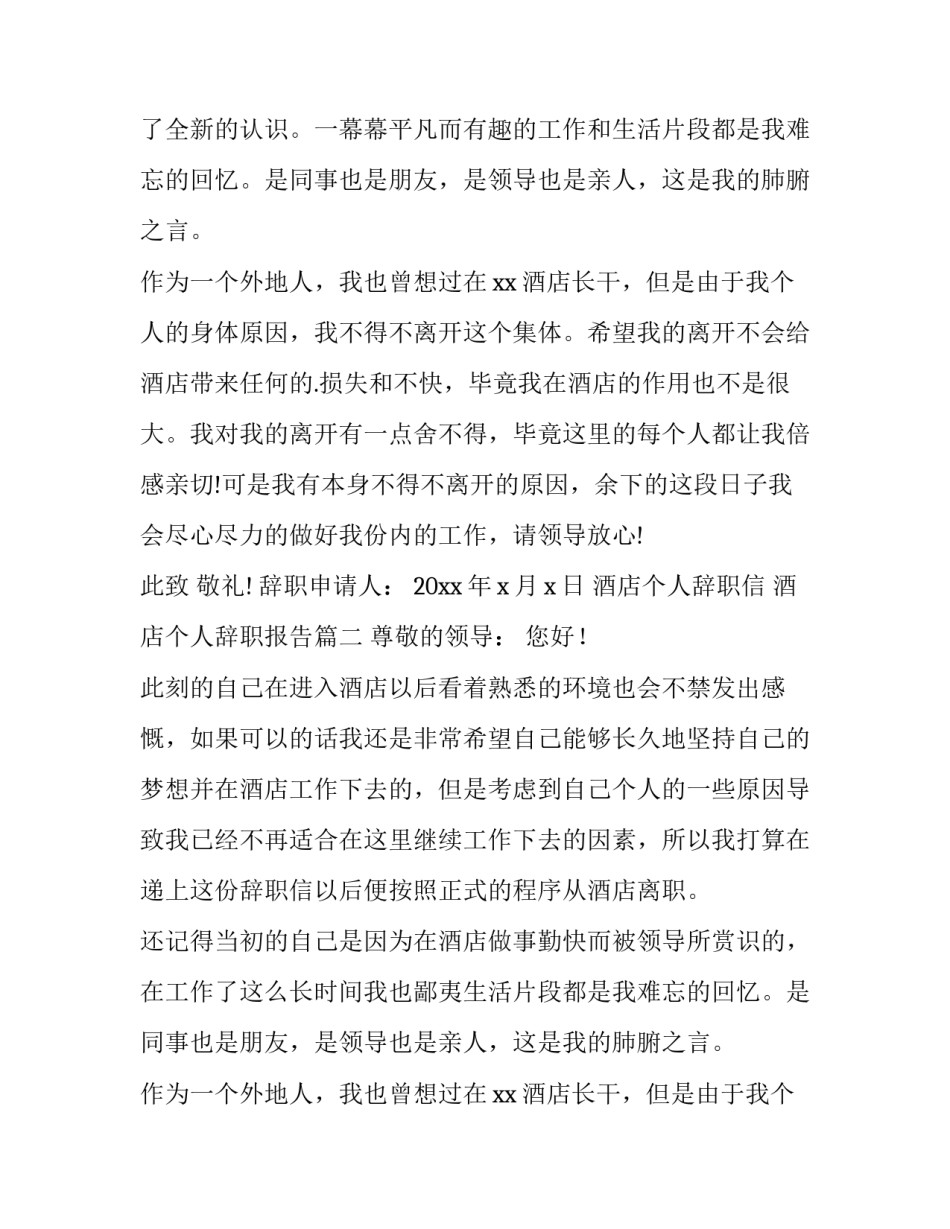 了全新的认识。一幕幕平凡而有趣的工作和生活片段都是我难忘的回忆。是同事也是朋友，是领导也是亲人，这是我的肺腑之言。

作为一个外地人，我也曾想过在 xx 酒店长干，但是由于我个人的身体原因，我不得不离开这个集体。希望我的离开不会给酒店带来任何的.损失和不快，毕竟我在酒店的作用也不是很大。我对我的离开有一点舍不得，毕竟这里的每个人都让我倍感亲切!可是我有本身不得不离开的原因，余下的这段日子我会尽心尽力的做好我份内的工作，请领导放心!

此致 敬礼! 辞职申请人： 20xx 年 x 月 x 日 酒店个人辞职信 酒店个人辞职报告篇二 尊敬的领导： 您好！

此刻的自己在进入酒店以后看着熟悉的环境也会不禁发出感慨，如果可以的话我还是非常希望自己能够长久地坚持自己的梦想并在酒店工作下去的，但是考虑到自己个人的一些原因导致我已经不再适合在这里继续工作下去的因素，所以我打算在递上这份辞职信以后便按照正式的程序从酒店离职。

还记得当初的自己是因为在酒店做事勤快而被领导所赏识的，在工作了这么长时间我也鄙夷生活片段都是我难忘的回忆。是同事也是朋友，是领导也是亲人，这是我的肺腑之言。

作为一个外地人，我也曾想过在 xx 酒店长干，但是由于我个